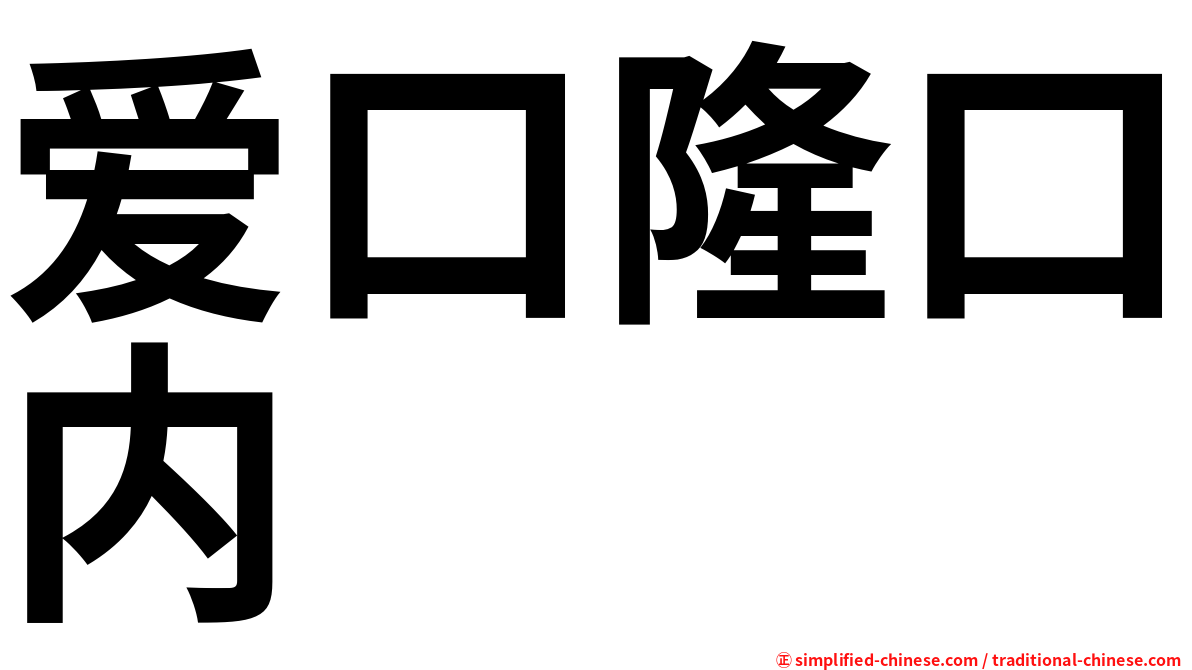 爱口隆口内

㊣ simplified-chinese.com / traditional-chinese.com